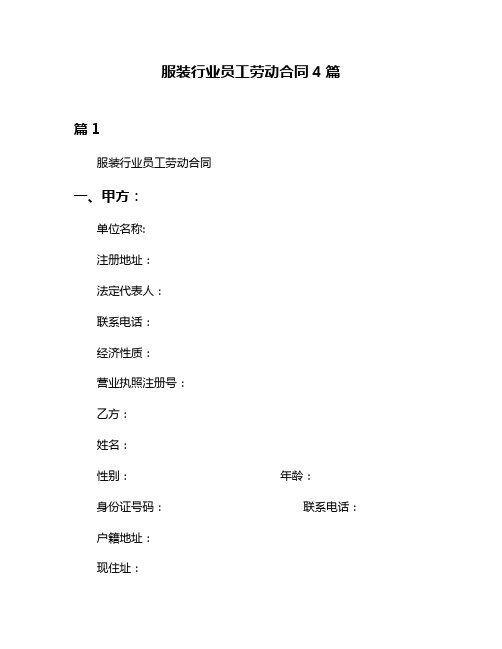 服装行业员工劳动合同 4 篇

篇 1

服装行业员工劳动合同

一、甲方：

单位名称:

注册地址：

法定代表人：

联系电话：

经济性质：

营业执照注册号：

乙方：

姓名：

性别： 年龄：

身份证号码： 联系电话：

户籍地址：

现住址：